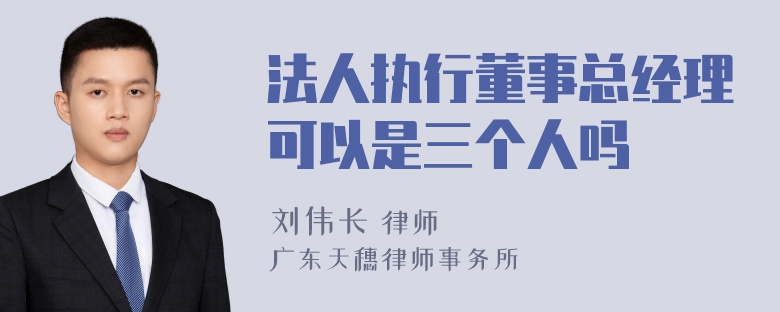 法人执行董事总经理可以是三个人吗

刘伟长 律师
广东天穗律师事务所